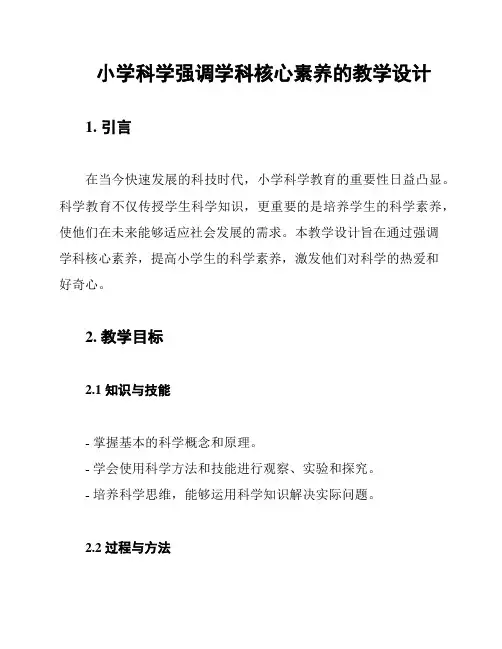 小学科学强调学科核心素养的教学设计

1. 引言

在当今快速发展的科技时代，小学科学教育的重要性日益凸显。科学教育不仅传授学生科学知识，更重要的是培养学生的科学素养，使他们在未来能够适应社会发展的需求。本教学设计旨在通过强调学科核心素养，提高小学生的科学素养，激发他们对科学的热爱和好奇心。

2. 教学目标

2.1 知识与技能

- 掌握基本的科学概念和原理。
- 学会使用科学方法和技能进行观察、实验和探究。
- 培养科学思维，能够运用科学知识解决实际问题。

2.2 过程与方法